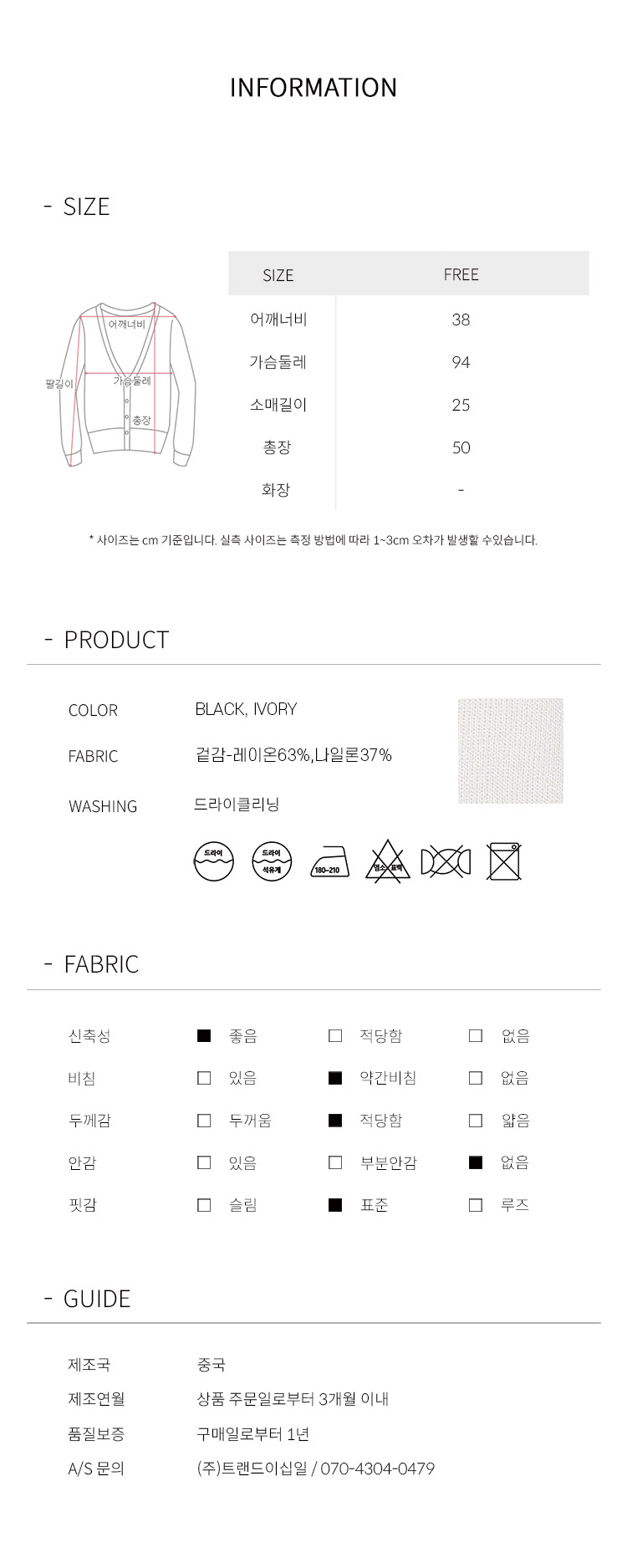 INFORMATION

- SIZE

어깨너비
팔길이
가슴둘레
총장

| SIZE | FREE |
|---|---|
| 어깨너비 | 38 |
| 가슴둘레 | 94 |
| 소매길이 | 25 |
| 총장 | 50 |
| 화장 | - |

* 사이즈는 cm 기준입니다. 실측 사이즈는 측정 방법에 따라 1~3cm 오차가 발생할 수있습니다.

- PRODUCT

COLOR BLACK, IVORY

FABRIC 겉감-레이온63%,나일론37%

WASHING 드라이클리닝

드라이
드라이 석유계
180~210
염소 표백

- FABRIC

| 신축성 | ■ 좋음 | □ 적당함 | □ 없음 |
|---|---|---|---|
| 비침 | □ 있음 | ■ 약간비침 | □ 없음 |
| 두께감 | □ 두꺼움 | ■ 적당함 | □ 얇음 |
| 안감 | □ 있음 | □ 부분안감 | ■ 없음 |
| 핏감 | □ 슬림 | ■ 표준 | □ 루즈 |

- GUIDE

제조국 중국
제조연월 상품 주문일로부터 3개월 이내
품질보증 구매일로부터 1년
A/S 문의 (주)트랜드이십일 / 070-4304-0479